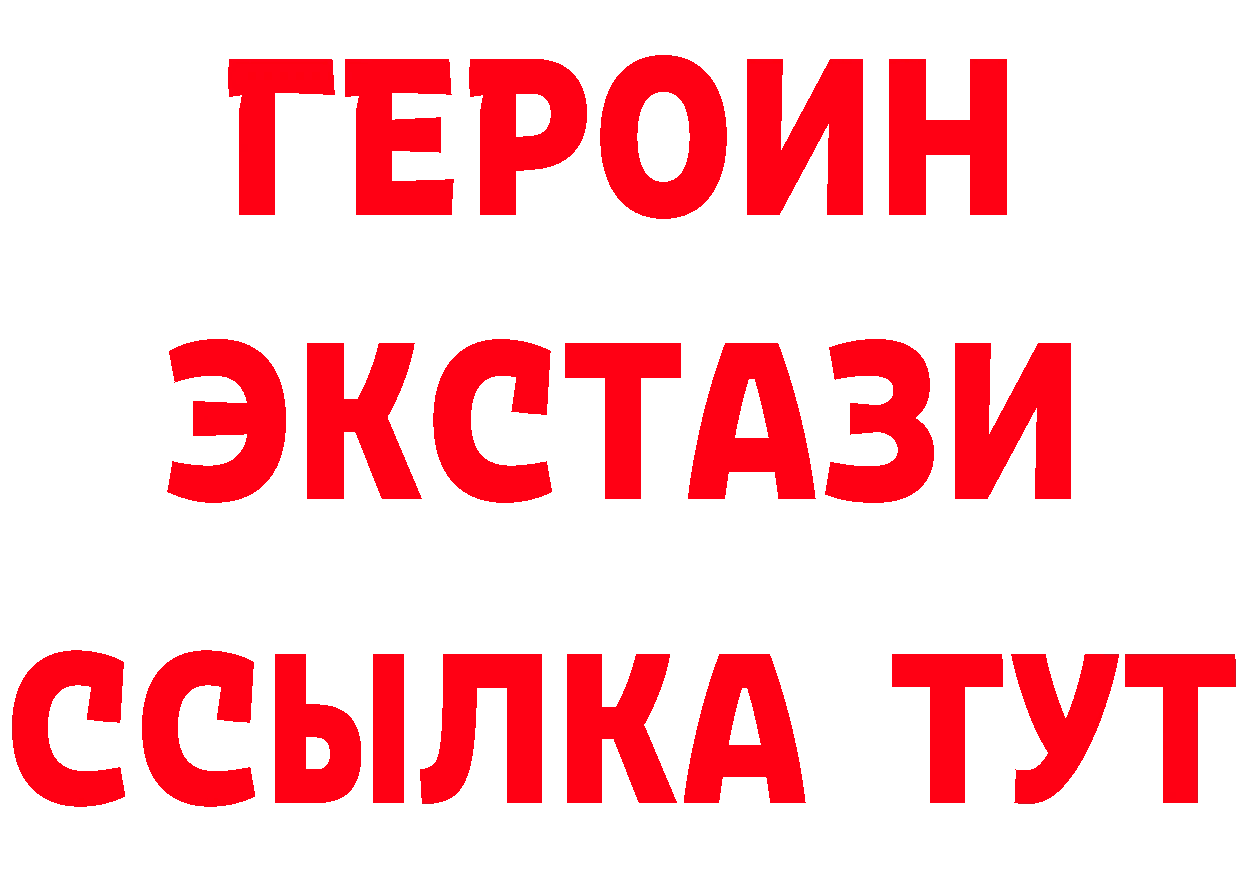 ГЕРОИН
ЭКСТАЗИ
ССЫЛКА ТУТ